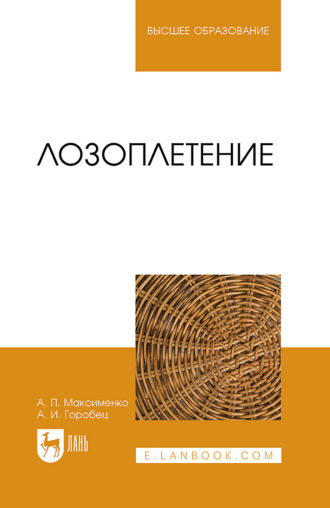 ВЫСШЕЕ ОБРАЗОВАНИЕ

ЛОЗОПЛЕТЕНИЕ

А. П. Максименко
А. И. Горобец

ЛАНЬ

E.LANBOOK.COM